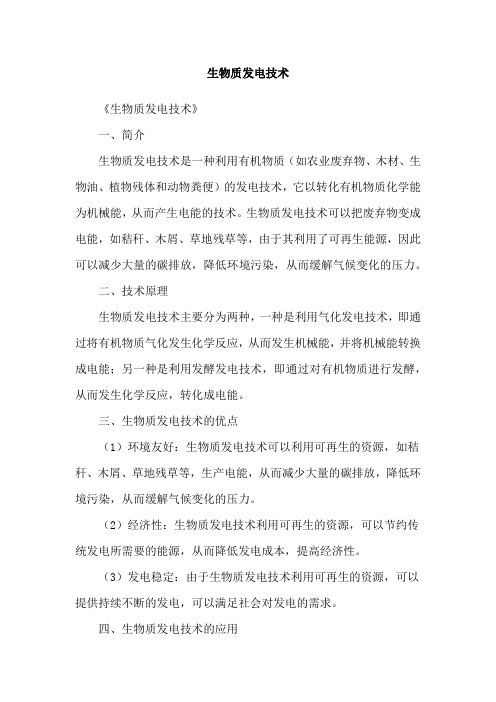 生物质发电技术

《生物质发电技术》

一、简介

生物质发电技术是一种利用有机物质（如农业废弃物、木材、生物油、植物残体和动物粪便）的发电技术，它以转化有机物质化学能为机械能，从而产生电能的技术。生物质发电技术可以把废弃物变成电能，如秸秆、木屑、草地残草等，由于其利用了可再生能源，因此可以减少大量的碳排放，降低环境污染，从而缓解气候变化的压力。

二、技术原理

生物质发电技术主要分为两种，一种是利用气化发电技术，即通过将有机物质气化发生化学反应，从而发生机械能，并将机械能转换成电能；另一种是利用发酵发电技术，即通过对有机物质进行发酵，从而发生化学反应，转化成电能。

三、生物质发电技术的优点

（1）环境友好：生物质发电技术可以利用可再生的资源，如秸秆、木屑、草地残草等，生产电能，从而减少大量的碳排放，降低环境污染，从而缓解气候变化的压力。

（2）经济性：生物质发电技术利用可再生的资源，可以节约传统发电所需要的能源，从而降低发电成本，提高经济性。

（3）发电稳定：由于生物质发电技术利用可再生的资源，可以提供持续不断的发电，可以满足社会对发电的需求。

四、生物质发电技术的应用